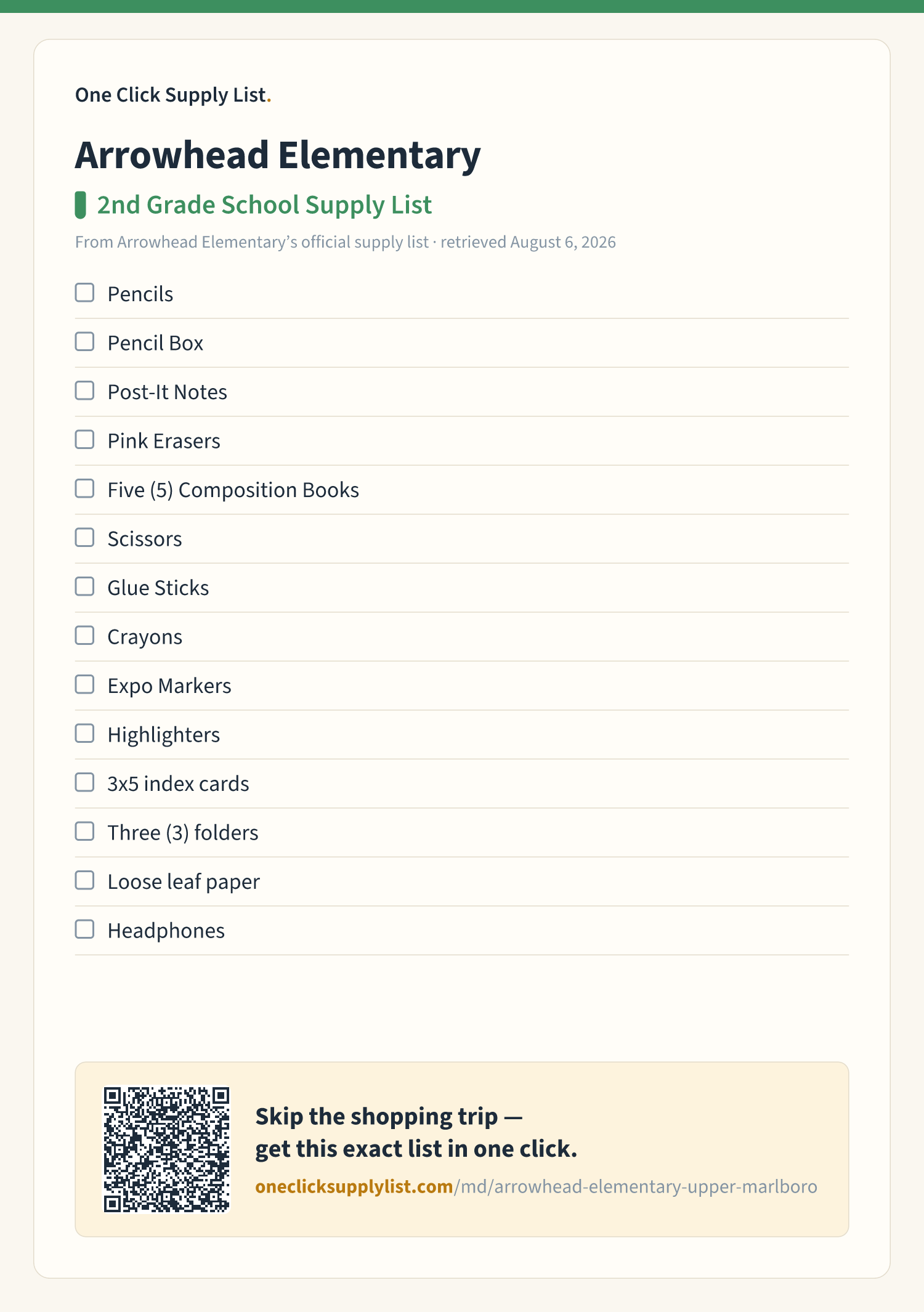 One Click Supply List.

Arrowhead Elementary

2nd Grade School Supply List

From Arrowhead Elementary's official supply list · retrieved August 6, 2026

☐ Pencils
☐ Pencil Box
☐ Post-It Notes
☐ Pink Erasers
☐ Five (5) Composition Books
☐ Scissors
☐ Glue Sticks
☐ Crayons
☐ Expo Markers
☐ Highlighters
☐ 3x5 index cards
☐ Three (3) folders
☐ Loose leaf paper
☐ Headphones

Skip the shopping trip —
get this exact list in one click.

oneclicksupplylist.com/md/arrowhead-elementary-upper-marlboro